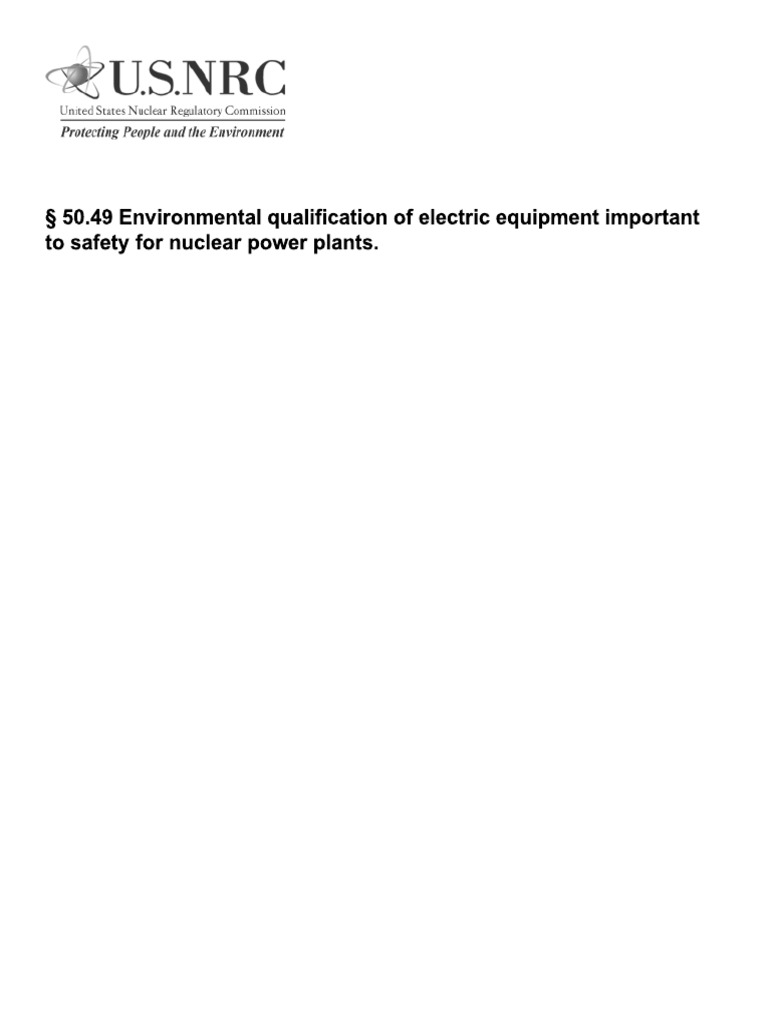 U.S.NRC
United States Nuclear Regulatory Commission
Protecting People and the Environment

§ 50.49 Environmental qualification of electric equipment important to safety for nuclear power plants.